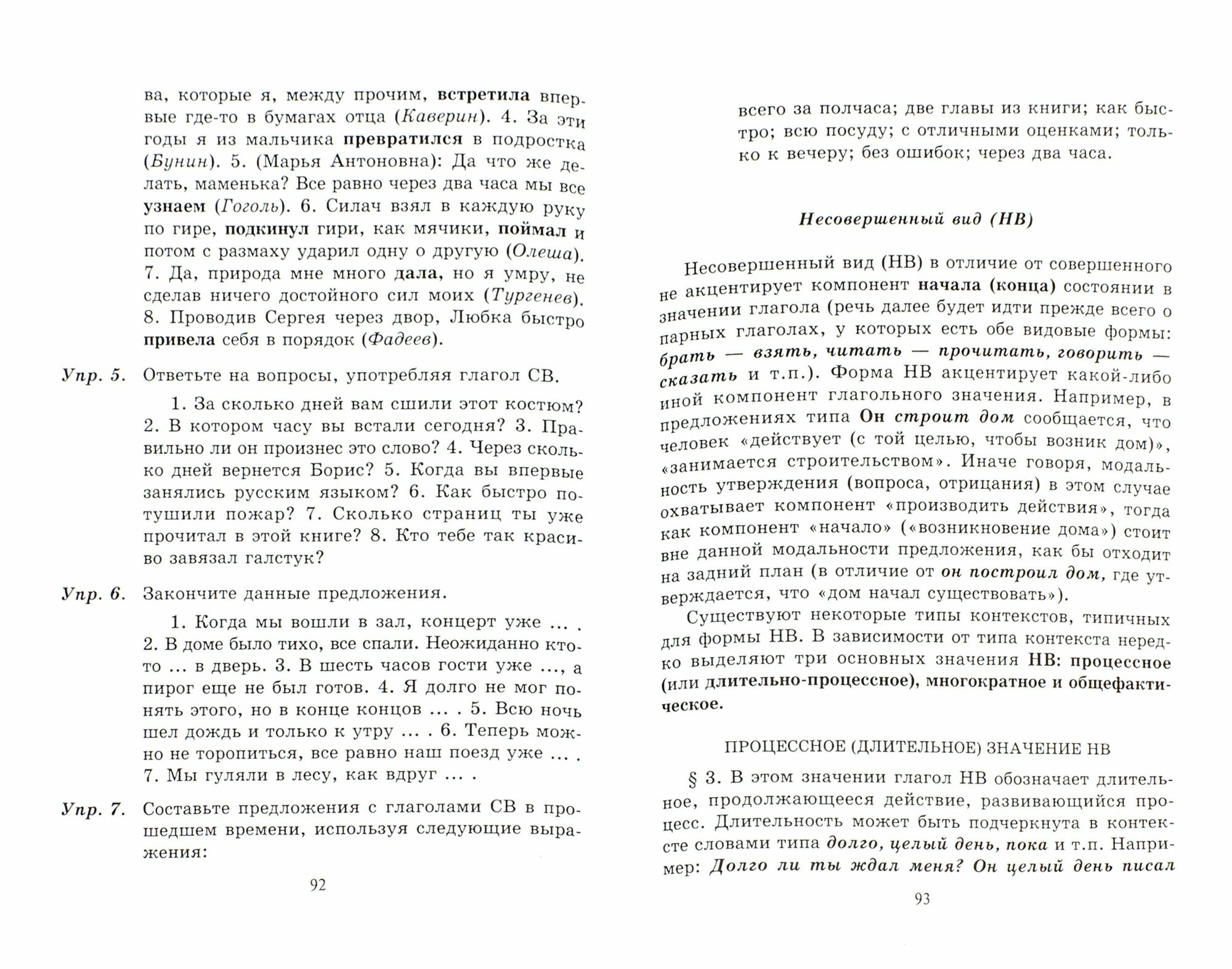 ва, которые я, между прочим, встретила впервые где-то в бумагах отца (Каверин). 4. За эти годы я из мальчика превратился в подростка (Бунин). 5. (Марья Антоновна): Да что же делать, маменька? Все равно через два часа мы все узнаем (Гоголь). 6. Силач взял в каждую руку по гире, подкинул гири, как мячики, поймал и потом с размаху ударил одну о другую (Олеша). 7. Да, природа мне много дала, но я умру, не сделав ничего достойного сил моих (Тургенев). 8. Проводив Сергея через двор, Любка быстро привела себя в порядок (Фадеев).

Упр. 5. Ответьте на вопросы, употребляя глагол СВ.

1. За сколько дней вам сшили этот костюм? 2. В котором часу вы встали сегодня? 3. Правильно ли он произнес это слово? 4. Через сколько дней вернется Борис? 5. Когда вы впервые занялись русским языком? 6. Как быстро потушили пожар? 7. Сколько страниц ты уже прочитал в этой книге? 8. Кто тебе так красиво завязал галстук?

Упр. 6. Закончите данные предложения.

1. Когда мы вошли в зал, концерт уже ... . 2. В доме было тихо, все спали. Неожиданно кто-то ... в дверь. 3. В шесть часов гости уже ..., а пирог еще не был готов. 4. Я долго не мог понять этого, но в конце концов ... . 5. Всю ночь шел дождь и только к утру ... . 6. Теперь можно не торопиться, все равно наш поезд уже ... . 7. Мы гуляли в лесу, как вдруг ... .

Упр. 7. Составьте предложения с глаголами СВ в прошедшем времени, используя следующие выражения:

92

всего за полчаса; две главы из книги; как быстро; всю посуду; с отличными оценками; только к вечеру; без ошибок; через два часа.

Несовершенный вид (НВ)

Несовершенный вид (НВ) в отличие от совершенного не акцентирует компонент начала (конца) состоянии в значении глагола (речь далее будет идти прежде всего о парных глаголах, у которых есть обе видовые формы: брать — взять, читать — прочитать, говорить — сказать и т.п.). Форма НВ акцентирует какой-либо иной компонент глагольного значения. Например, в предложениях типа Он строит дом сообщается, что человек «действует (с той целью, чтобы возник дом)», «занимается строительством». Иначе говоря, модальность утверждения (вопроса, отрицания) в этом случае охватывает компонент «производить действия», тогда как компонент «начало» («возникновение дома») стоит вне данной модальности предложения, как бы отходит на задний план (в отличие от он построил дом, где утверждается, что «дом начал существовать»).

Существуют некоторые типы контекстов, типичных для формы НВ. В зависимости от типа контекста нередко выделяют три основных значения НВ: процессное (или длительно-процессное), многократное и общефактическое.

ПРОЦЕССНОЕ (ДЛИТЕЛЬНОЕ) ЗНАЧЕНИЕ НВ

§ 3. В этом значении глагол НВ обозначает длительное, продолжающееся действие, развивающийся процесс. Длительность может быть подчеркнута в контексте словами типа долго, целый день, пока и т.п. Например: Долго ли ты ждал меня? Он целый день писал

93